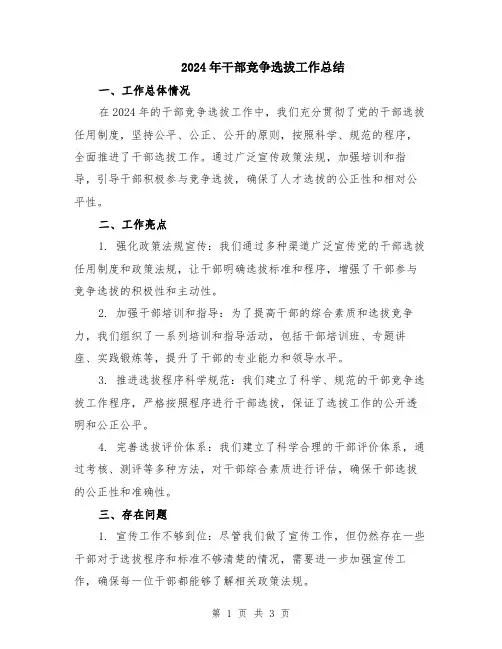 2024年干部竞争选拔工作总结

一、工作总体情况

在2024年的干部竞争选拔工作中，我们充分贯彻了党的干部选拔任用制度，坚持公平、公正、公开的原则，按照科学、规范的程序，全面推进了干部选拔工作。通过广泛宣传政策法规，加强培训和指导，引导干部积极参与竞争选拔，确保了人才选拔的公正性和相对公平性。

二、工作亮点

1. 强化政策法规宣传：我们通过多种渠道广泛宣传党的干部选拔任用制度和政策法规，让干部明确选拔标准和程序，增强了干部参与竞争选拔的积极性和主动性。

2. 加强干部培训和指导：为了提高干部的综合素质和选拔竞争力，我们组织了一系列培训和指导活动，包括干部培训班、专题讲座、实践锻炼等，提升了干部的专业能力和领导水平。

3. 推进选拔程序科学规范：我们建立了科学、规范的干部竞争选拔工作程序，严格按照程序进行干部选拔，保证了选拔工作的公开透明和公正公平。

4. 完善选拔评价体系：我们建立了科学合理的干部评价体系，通过考核、测评等多种方法，对干部综合素质进行评估，确保干部选拔的公正性和准确性。

三、存在问题

1. 宣传工作不够到位：尽管我们做了宣传工作，但仍然存在一些干部对于选拔程序和标准不够清楚的情况，需要进一步加强宣传工作，确保每一位干部都能够了解相关政策法规。

第 1 页 共 3 页